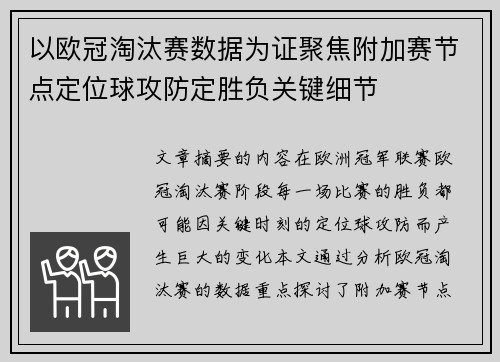 以欧冠淘汰赛数据为证聚焦附加赛节点定位球攻防定胜负关键细节

文章摘要的内容在欧洲冠军联赛欧冠淘汰赛阶段每一场比赛的胜负都可能因关键时刻的定位球攻防而产生巨大的变化本文通过分析欧冠淘汰赛的数据重点探讨了附加赛节点